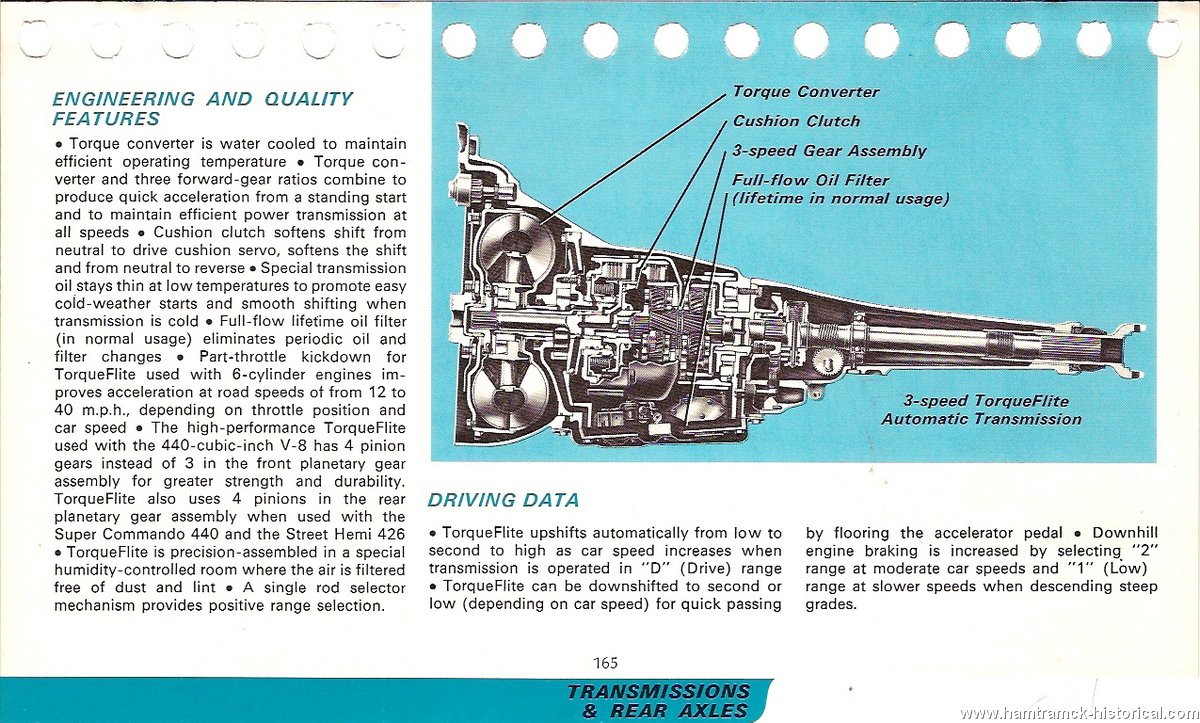 ENGINEERING AND QUALITY FEATURES

• Torque converter is water cooled to maintain efficient operating temperature • Torque converter and three forward-gear ratios combine to produce quick acceleration from a standing start and to maintain efficient power transmission at all speeds • Cushion clutch softens shift from neutral to drive cushion servo, softens the shift and from neutral to reverse • Special transmission oil stays thin at low temperatures to promote easy cold-weather starts and smooth shifting when transmission is cold • Full-flow lifetime oil filter (in normal usage) eliminates periodic oil and filter changes • Part-throttle kickdown for TorqueFlite used with 6-cylinder engines improves acceleration at road speeds of from 12 to 40 m.p.h., depending on throttle position and car speed • The high-performance TorqueFlite used with the 440-cubic-inch V-8 has 4 pinion gears instead of 3 in the front planetary gear assembly for greater strength and durability. TorqueFlite also uses 4 pinions in the rear planetary gear assembly when used with the Super Commando 440 and the Street Hemi 426 • TorqueFlite is precision-assembled in a special humidity-controlled room where the air is filtered free of dust and lint • A single rod selector mechanism provides positive range selection.

Torque Converter
Cushion Clutch
3-speed Gear Assembly
Full-flow Oil Filter (lifetime in normal usage)

3-speed TorqueFlite Automatic Transmission

DRIVING DATA

• TorqueFlite upshifts automatically from low to second to high as car speed increases when transmission is operated in "D" (Drive) range • TorqueFlite can be downshifted to second or low (depending on car speed) for quick passing by flooring the accelerator pedal • Downhill engine braking is increased by selecting "2" range at moderate car speeds and "1" (Low) range at slower speeds when descending steep grades.

165

TRANSMISSIONS & REAR AXLES

www.hamtramck-historical.com